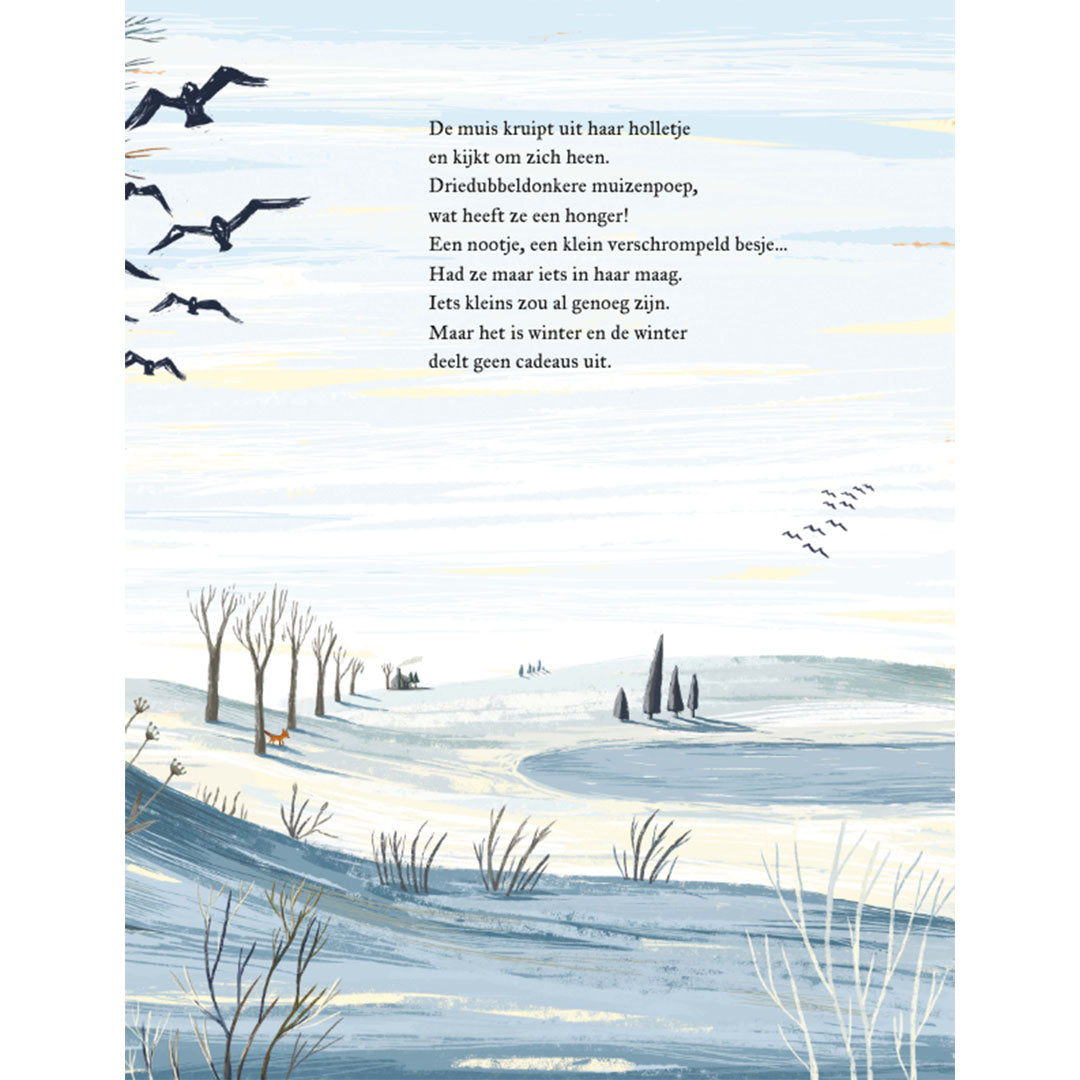 De muis kruipt uit haar holletje
en kijkt om zich heen.
Driedubbeldonkere muizenpoep,
wat heeft ze een honger!
Een nootje, een klein verschrompeld besje...
Had ze maar iets in haar maag.
Iets kleins zou al genoeg zijn.
Maar het is winter en de winter
deelt geen cadeaus uit.